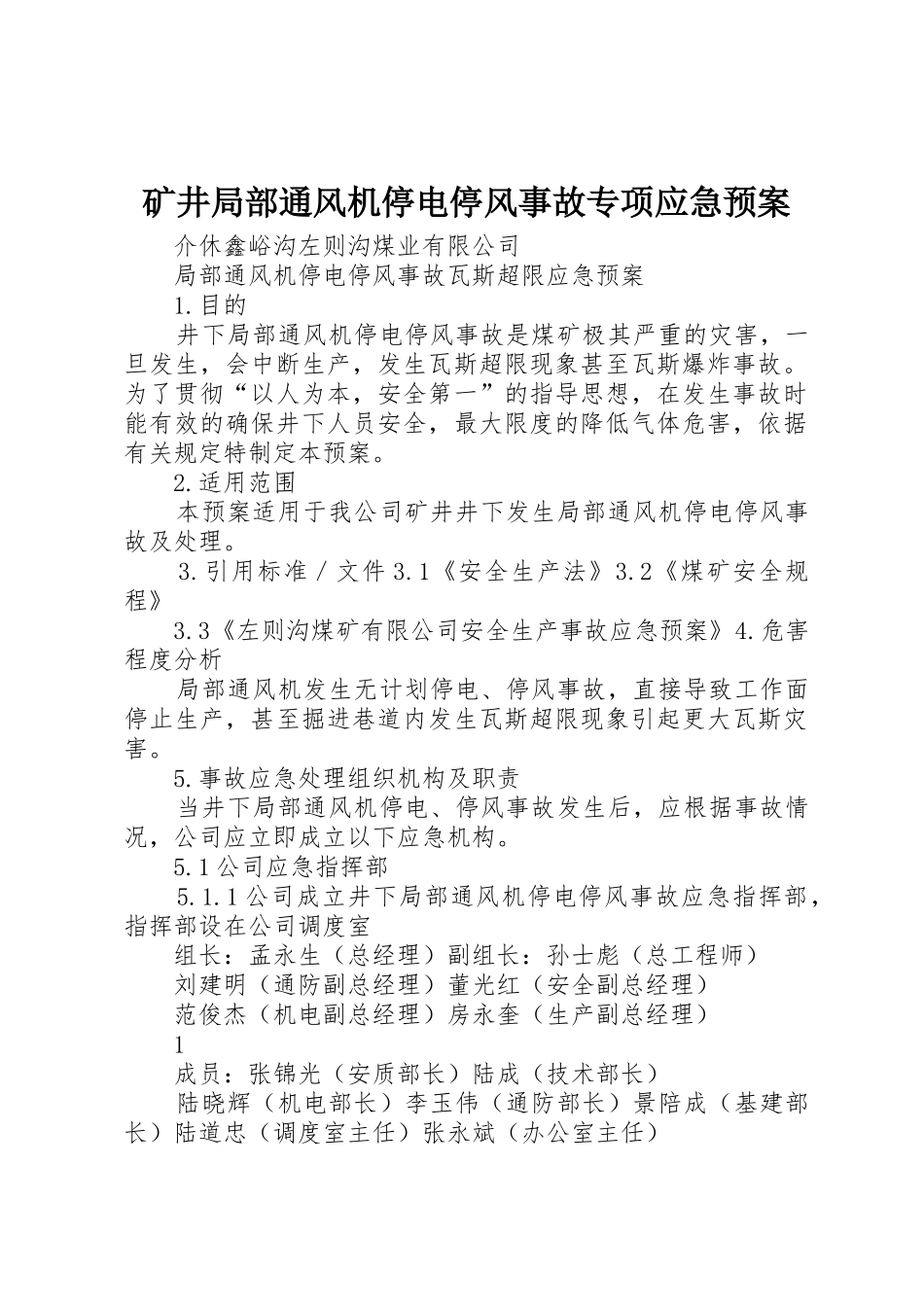 矿井局部通风机停电停风事故专项应急预案

介休鑫峪沟左则沟煤业有限公司

局部通风机停电停风事故瓦斯超限应急预案

1.目的

井下局部通风机停电停风事故是煤矿极其严重的灾害，一旦发生，会中断生产，发生瓦斯超限现象甚至瓦斯爆炸事故。为了贯彻“以人为本，安全第一”的指导思想，在发生事故时能有效的确保井下人员安全，最大限度的降低气体危害，依据有关规定特制定本预案。

2.适用范围

本预案适用于我公司矿井井下发生局部通风机停电停风事故及处理。

3.引用标准／文件 3.1《安全生产法》3.2《煤矿安全规程》

3.3《左则沟煤矿有限公司安全生产事故应急预案》4.危害程度分析

局部通风机发生无计划停电、停风事故，直接导致工作面停止生产，甚至掘进巷道内发生瓦斯超限现象引起更大瓦斯灾害。

5.事故应急处理组织机构及职责

当井下局部通风机停电、停风事故发生后，应根据事故情况，公司应立即成立以下应急机构。

5.1公司应急指挥部

5.1.1公司成立井下局部通风机停电停风事故应急指挥部，指挥部设在公司调度室

组长：孟永生（总经理）副组长：孙士彪（总工程师）

刘建明（通防副总经理）董光红（安全副总经理）

范俊杰（机电副总经理）房永奎（生产副总经理）

1

成员：张锦光（安质部长）陆成（技术部长）

陆晓辉（机电部长）李玉伟（通防部长）景陪成（基建部长）陆道忠（调度室主任）张永斌（办公室主任）